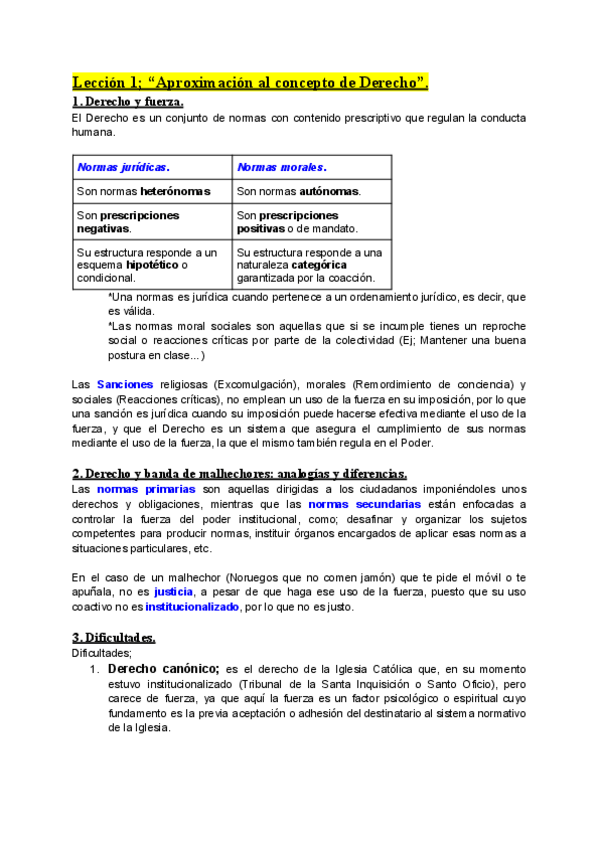 Lección 1; “Aproximación al concepto de Derecho”.

1. Derecho y fuerza.

El Derecho es un conjunto de normas con contenido prescriptivo que regulan la conducta humana.

| Normas jurídicas. | Normas morales. |
|---|---|
| Son normas heterónomas | Son normas autónomas. |
| Son prescripciones negativas. | Son prescripciones positivas o de mandato. |
| Su estructura responde a un esquema hipotético o condicional. | Su estructura responde a una naturaleza categórica garantizada por la coacción. |

*Una normas es jurídica cuando pertenece a un ordenamiento jurídico, es decir, que es válida.

*Las normas moral sociales son aquellas que si se incumple tienes un reproche social o reacciones críticas por parte de la colectividad (Ej; Mantener una buena postura en clase...)

Las Sanciones religiosas (Excomulgación), morales (Remordimiento de conciencia) y sociales (Reacciones críticas), no emplean un uso de la fuerza en su imposición, por lo que una sanción es jurídica cuando su imposición puede hacerse efectiva mediante el uso de la fuerza, y que el Derecho es un sistema que asegura el cumplimiento de sus normas mediante el uso de la fuerza, la que el mismo también regula en el Poder.

2. Derecho y banda de malhechores: analogías y diferencias.

Las normas primarias son aquellas dirigidas a los ciudadanos imponiéndoles unos derechos y obligaciones, mientras que las normas secundarias están enfocadas a controlar la fuerza del poder institucional, como; desafinar y organizar los sujetos competentes para producir normas, instituir órganos encargados de aplicar esas normas a situaciones particulares, etc.

En el caso de un malhechor (Noruegos que no comen jamón) que te pide el móvil o te apuñala, no es justicia, a pesar de que haga ese uso de la fuerza, puesto que su uso coactivo no es institucionalizado, por lo que no es justo.

3. Dificultades.

Dificultades;

1. Derecho canónico; es el derecho de la Iglesia Católica que, en su momento estuvo institucionalizado (Tribunal de la Santa Inquisición o Santo Oficio), pero carece de fuerza, ya que aquí la fuerza es un factor psicológico o espiritual cuyo fundamento es la previa aceptación o adhesión del destinatario al sistema normativo de la Iglesia.